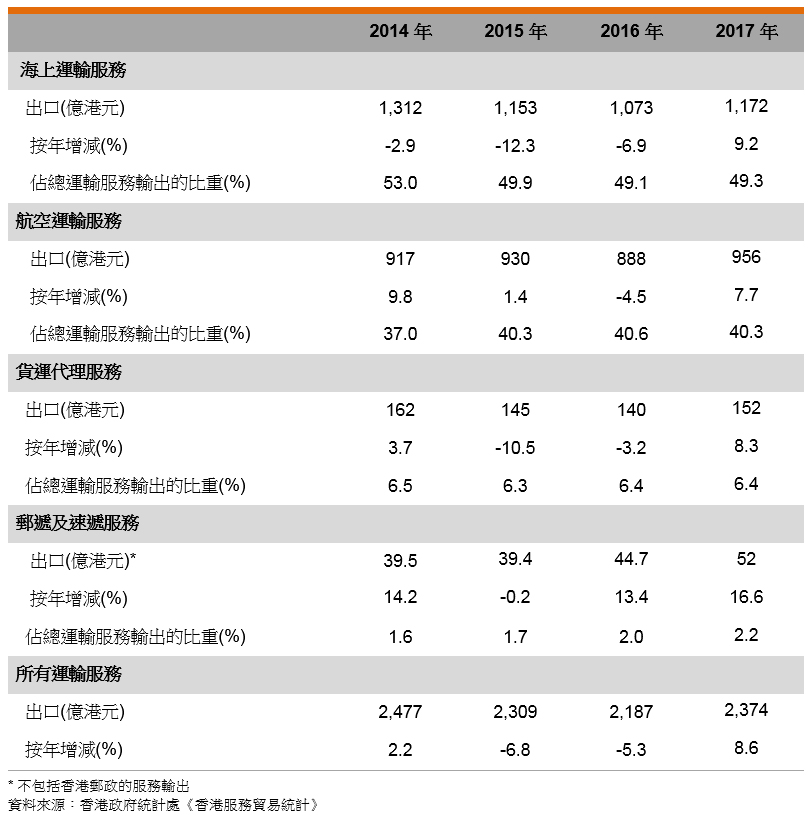 |  | 2014 年 | 2015 年 | 2016 年 | 2017 年 |
|---|---|---|---|---|
| 海上運輸服務 |  |  |  |  |
| 出口(億港元) | 1,312 | 1,153 | 1,073 | 1,172 |
| 按年增減(%) | -2.9 | -12.3 | -6.9 | 9.2 |
| 佔總運輸服務輸出的比重(%) | 53.0 | 49.9 | 49.1 | 49.3 |
| 航空運輸服務 |  |  |  |  |
| 出口(億港元) | 917 | 930 | 888 | 956 |
| 按年增減(%) | 9.8 | 1.4 | -4.5 | 7.7 |
| 佔總運輸服務輸出的比重(%) | 37.0 | 40.3 | 40.6 | 40.3 |
| 貨運代理服務 |  |  |  |  |
| 出口(億港元) | 162 | 145 | 140 | 152 |
| 按年增減(%) | 3.7 | -10.5 | -3.2 | 8.3 |
| 佔總運輸服務輸出的比重(%) | 6.5 | 6.3 | 6.4 | 6.4 |
| 郵遞及速遞服務 |  |  |  |  |
| 出口(億港元)* | 39.5 | 39.4 | 44.7 | 52 |
| 按年增減(%) | 14.2 | -0.2 | 13.4 | 16.6 |
| 佔總運輸服務輸出的比重(%) | 1.6 | 1.7 | 2.0 | 2.2 |
| 所有運輸服務 |  |  |  |  |
| 出口(億港元) | 2,477 | 2,309 | 2,187 | 2,374 |
| 按年增減(%) | 2.2 | -6.8 | -5.3 | 8.6 |

* 不包括香港郵政的服務輸出
資料來源：香港政府統計處《香港服務貿易統計》